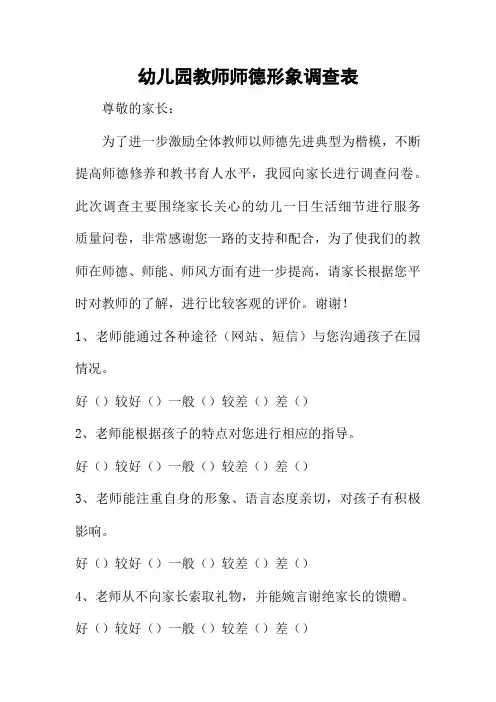 幼儿园教师师德形象调查表

尊敬的家长：

为了进一步激励全体教师以师德先进典型为楷模，不断提高师德修养和教书育人水平，我园向家长进行调查问卷。此次调查主要围绕家长关心的幼儿一日生活细节进行服务质量问卷，非常感谢您一路的支持和配合，为了使我们的教师在师德、师能、师风方面有进一步提高，请家长根据您平时对教师的了解，进行比较客观的评价。谢谢！

1、老师能通过各种途径（网站、短信）与您沟通孩子在园情况。

好（）较好（）一般（）较差（）差（）

2、老师能根据孩子的特点对您进行相应的指导。

好（）较好（）一般（）较差（）差（）

3、老师能注重自身的形象、语言态度亲切，对孩子有积极影响。

好（）较好（）一般（）较差（）差（）

4、老师从不向家长索取礼物，并能婉言谢绝家长的馈赠。

好（）较好（）一般（）较差（）差（）